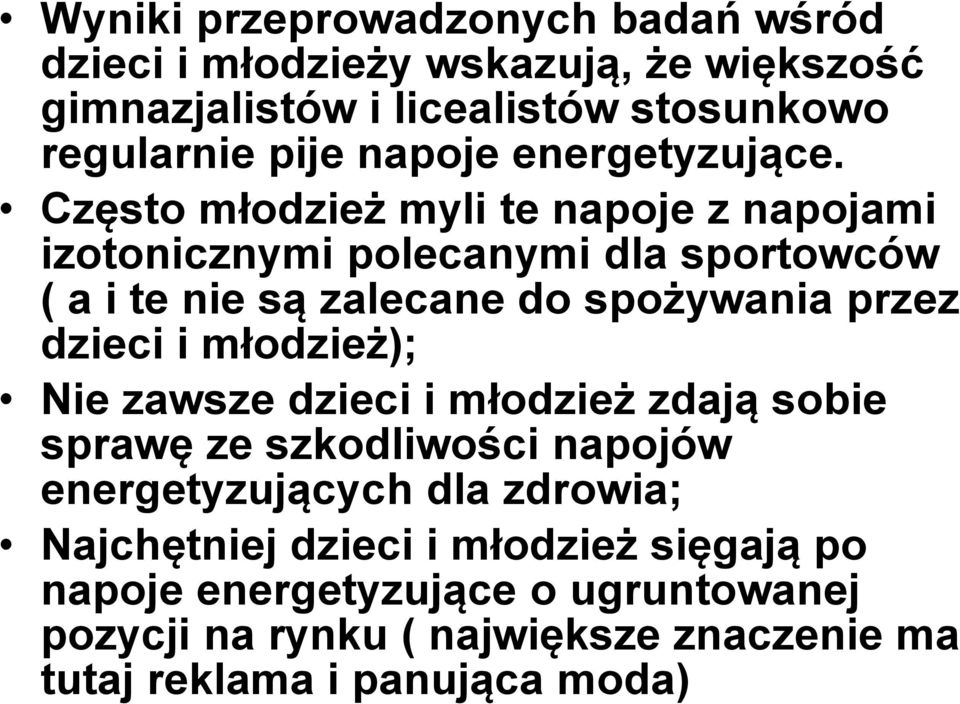 • Wyniki przeprowadzonych badań wśród dzieci i młodzieży wskazują, że większość gimnazjalistów i licealistów stosunkowo regularnie pije napoje energetyzujące.

• Często młodzież myli te napoje z napojami izotonicznymi polecanymi dla sportowców ( a i te nie są zalecane do spożywania przez dzieci i młodzież);

• Nie zawsze dzieci i młodzież zdają sobie sprawę ze szkodliwości napojów energetyzujących dla zdrowia;

• Najchętniej dzieci i młodzież sięgają po napoje energetyzujące o ugruntowanej pozycji na rynku ( największe znaczenie ma tutaj reklama i panująca moda)